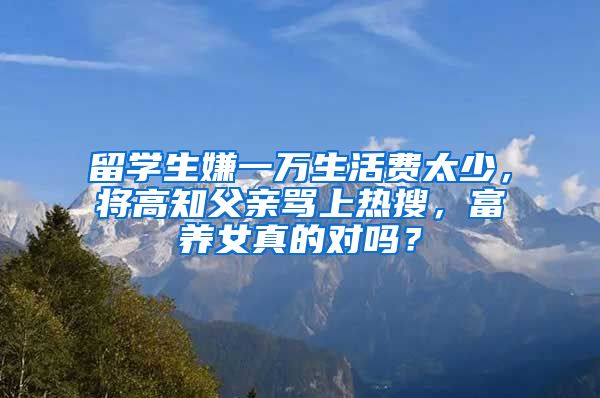 留学生嫌一万生活费太少，将高知父亲骂上热搜，富养女真的对吗？